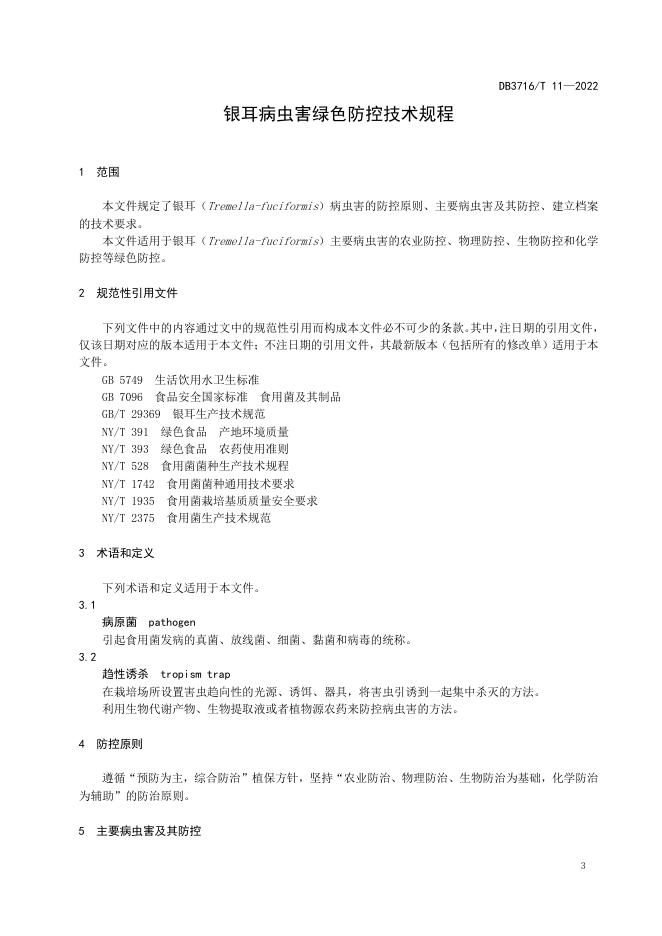 DB3716/T 11—2022

银耳病虫害绿色防控技术规程

1 范围

本文件规定了银耳（Tremella-fuciformis）病虫害的防控原则、主要病虫害及其防控、建立档案的技术要求。

本文件适用于银耳（Tremella-fuciformis）主要病虫害的农业防控、物理防控、生物防控和化学防控等绿色防控。

2 规范性引用文件

下列文件中的内容通过文中的规范性引用而构成本文件必不可少的条款。其中，注日期的引用文件，仅该日期对应的版本适用于本文件；不注日期的引用文件，其最新版本（包括所有的修改单）适用于本文件。

GB 5749 生活饮用水卫生标准
GB 7096 食品安全国家标准 食用菌及其制品
GB/T 29369 银耳生产技术规范
NY/T 391 绿色食品 产地环境质量
NY/T 393 绿色食品 农药使用准则
NY/T 528 食用菌菌种生产技术规程
NY/T 1742 食用菌菌种通用技术要求
NY/T 1935 食用菌栽培基质质量安全要求
NY/T 2375 食用菌生产技术规范

3 术语和定义

下列术语和定义适用于本文件。

3.1
病原菌 pathogen
引起食用菌发病的真菌、放线菌、细菌、黏菌和病毒的统称。

3.2
趋性诱杀 tropism trap
在栽培场所设置害虫趋向性的光源、诱饵、器具，将害虫引诱到一起集中杀灭的方法。
利用生物代谢产物、生物提取液或者植物源农药来防控病虫害的方法。

4 防控原则

遵循“预防为主，综合防治”植保方针，坚持“农业防治、物理防治、生物防治为基础，化学防治为辅助”的防治原则。

5 主要病虫害及其防控

3